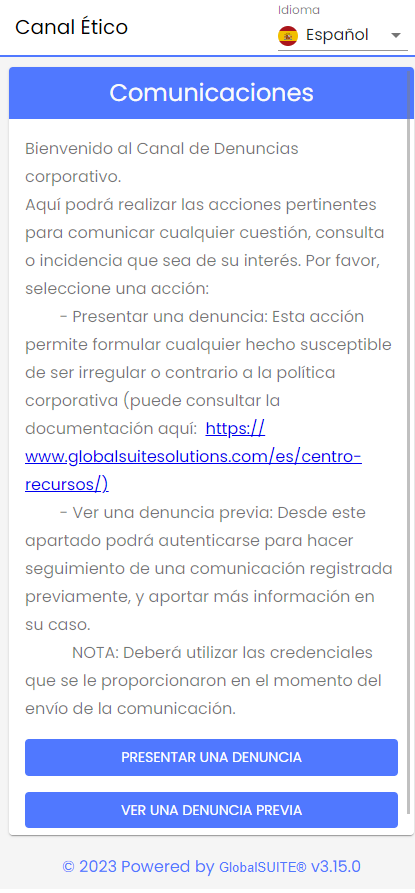 Canal Ético

Idioma
Español

Comunicaciones

Bienvenido al Canal de Denuncias corporativo.
Aquí podrá realizar las acciones pertinentes para comunicar cualquier cuestión, consulta o incidencia que sea de su interés. Por favor, seleccione una acción:

- Presentar una denuncia: Esta acción permite formular cualquier hecho susceptible de ser irregular o contrario a la política corporativa (puede consultar la documentación aquí: https://www.globalsuitesolutions.com/es/centro-recursos/)

- Ver una denuncia previa: Desde este apartado podrá autenticarse para hacer seguimiento de una comunicación registrada previamente, y aportar más información en su caso.

NOTA: Deberá utilizar las credenciales que se le proporcionaron en el momento del envío de la comunicación.

PRESENTAR UNA DENUNCIA

VER UNA DENUNCIA PREVIA

© 2023 Powered by GlobalSUITE® v3.15.0